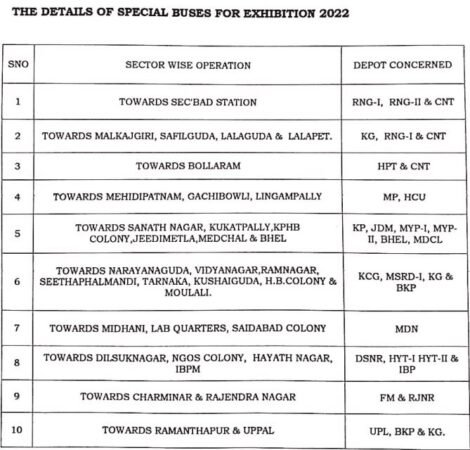 THE DETAILS OF SPECIAL BUSES FOR EXHIBITION 2022

| SNO | SECTOR WISE OPERATION | DEPOT CONCERNED |
|---|---|---|
| 1 | TOWARDS SEC'BAD STATION | RNG-I, RNG-II & CNT |
| 2 | TOWARDS MALKAJGIRI, SAFILGUDA, LALAGUDA & LALAPET. | KG, RNG-I & CNT |
| 3 | TOWARDS BOLLARAM | HPT & CNT |
| 4 | TOWARDS MEHIDIPATNAM, GACHIBOWLI, LINGAMPALLY | MP, HCU |
| 5 | TOWARDS SANATH NAGAR, KUKATPALLY,KPHB COLONY,JEEDIMETLA,MEDCHAL & BHEL | KP, JDM, MYP-I, MYP-II, BHEL, MDCL |
| 6 | TOWARDS NARAYANAGUDA, VIDYANAGAR,RAMNAGAR, SEETHAPHALMANDI, TARNAKA, KUSHAIGUDA, H.B.COLONY & MOULALI. | KCG, MSRD-I, KG & BKP |
| 7 | TOWARDS MIDHANI, LAB QUARTERS, SAIDABAD COLONY | MDN |
| 8 | TOWARDS DILSUKNAGAR, NGOS COLONY, HAYATH NAGAR, IBPM | DSNR, HYT-I HYT-II & IBP |
| 9 | TOWARDS CHARMINAR & RAJENDRA NAGAR | FM & RJNR |
| 10 | TOWARDS RAMANTHAPUR & UPPAL | UPL, BKP & KG. |